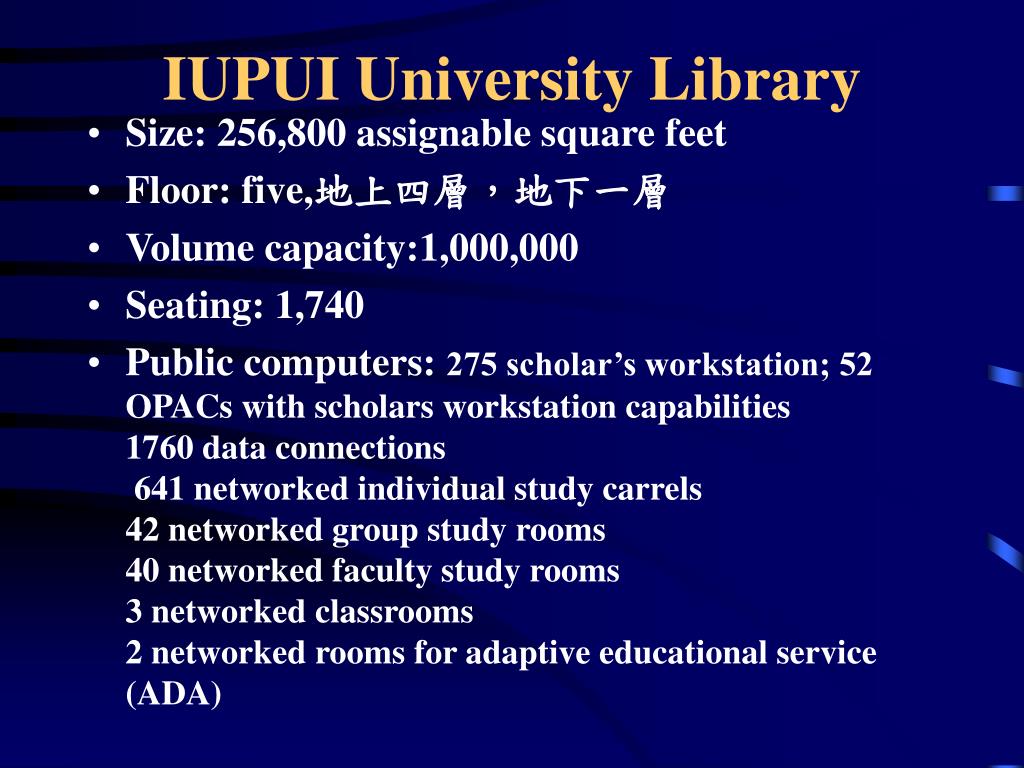 IUPUI University Library

• Size: 256,800 assignable square feet
• Floor: five,地上四層，地下一層
• Volume capacity:1,000,000
• Seating: 1,740
• Public computers: 275 scholar’s workstation; 52 OPACs with scholars workstation capabilities
1760 data connections
641 networked individual study carrels
42 networked group study rooms
40 networked faculty study rooms
3 networked classrooms
2 networked rooms for adaptive educational service (ADA)